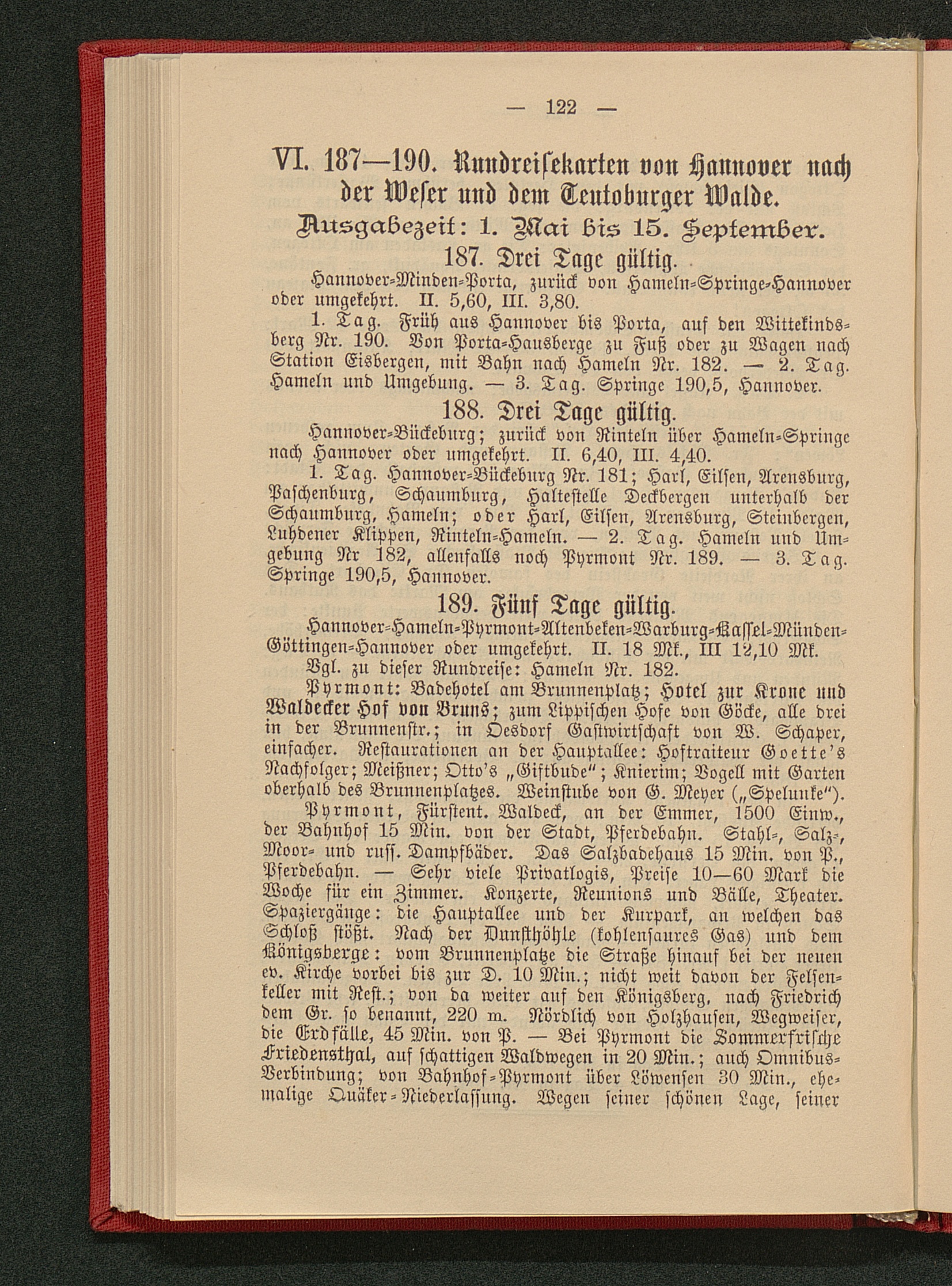 — 122 —

VI. 187—190. Rundreisekarten von Hannover nach der Weser und dem Teutoburger Walde.

Ausgabezeit: 1. Mai bis 15. September.

187. Drei Tage gültig.

Hannover-Minden-Porta, zurück von Hameln-Springe-Hannover oder umgekehrt. II. 5,60, III. 3,80.

1. Tag. Früh aus Hannover bis Porta, auf den Wittekindsberg Nr. 190. Von Porta-Hausberge zu Fuß oder zu Wagen nach Station Eisbergen, mit Bahn nach Hameln Nr. 182. — 2. Tag. Hameln und Umgebung. — 3. Tag. Springe 190,5, Hannover.

188. Drei Tage gültig.

Hannover-Bückeburg; zurück von Rinteln über Hameln-Springe nach Hannover oder umgekehrt. II. 6,40, III. 4,40.

1. Tag. Hannover-Bückeburg Nr. 181; Harl, Eilsen, Arensburg, Paschenburg, Schaumburg, Haltestelle Deckbergen unterhalb der Schaumburg, Hameln; oder Harl, Eilsen, Arensburg, Steinbergen, Luhdener Klippen, Rinteln-Hameln. — 2. Tag. Hameln und Umgebung Nr 182, allenfalls noch Pyrmont Nr. 189. — 3. Tag. Springe 190,5, Hannover.

189. Fünf Tage gültig.

Hannover-Hameln-Pyrmont-Altenbeken-Warburg-Kassel-Münden-Göttingen-Hannover oder umgekehrt. II. 18 Mk., III 12,10 Mk.

Vgl. zu dieser Rundreise: Hameln Nr. 182.

Pyrmont: Badehotel am Brunnenplatz; Hotel zur Krone und Waldecker Hof von Bruns; zum Lippischen Hofe von Göcke, alle drei in der Brunnenstr.; in Oesdorf Gastwirtschaft von W. Schaper, einfacher. Restaurationen an der Hauptallee: Hoftraiteur Goette's Nachfolger; Meißner; Otto's „Giftbude"; Knierim; Vogell mit Garten oberhalb des Brunnenplatzes. Weinstube von G. Meyer („Spelunke").

Pyrmont, Fürstent. Waldeck, an der Emmer, 1500 Einw., der Bahnhof 15 Min. von der Stadt, Pferdebahn. Stahl-, Salz-, Moor- und russ. Dampfbäder. Das Salzbadehaus 15 Min. von P., Pferdebahn. — Sehr viele Privatlogis, Preise 10—60 Mark die Woche für ein Zimmer. Konzerte, Reunions und Bälle, Theater. Spaziergänge: die Hauptallee und der Kurpark, an welchen das Schloß stößt. Nach der Dunsthöhle (kohlensaures Gas) und dem Königsberge: vom Brunnenplatze die Straße hinauf bei der neuen ev. Kirche vorbei bis zur D. 10 Min.; nicht weit davon der Felsenkeller mit Rest.; von da weiter auf den Königsberg, nach Friedrich dem Gr. so benannt, 220 m. Nördlich von Holzhausen, Wegweiser, die Erdfälle, 45 Min. von P. — Bei Pyrmont die Sommerfrische Friedensthal, auf schattigen Waldwegen in 20 Min.; auch Omnibus-Verbindung; von Bahnhof-Pyrmont über Löwensen 30 Min., ehemalige Quäker-Niederlassung. Wegen seiner schönen Lage, seiner